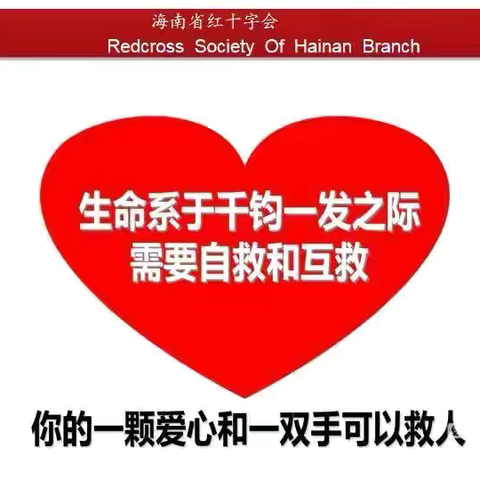 海南省红十字会
Redcross Society Of Hainan Branch

生命系于千钧一发之际
需要自救和互救

你的一颗爱心和一双手可以救人